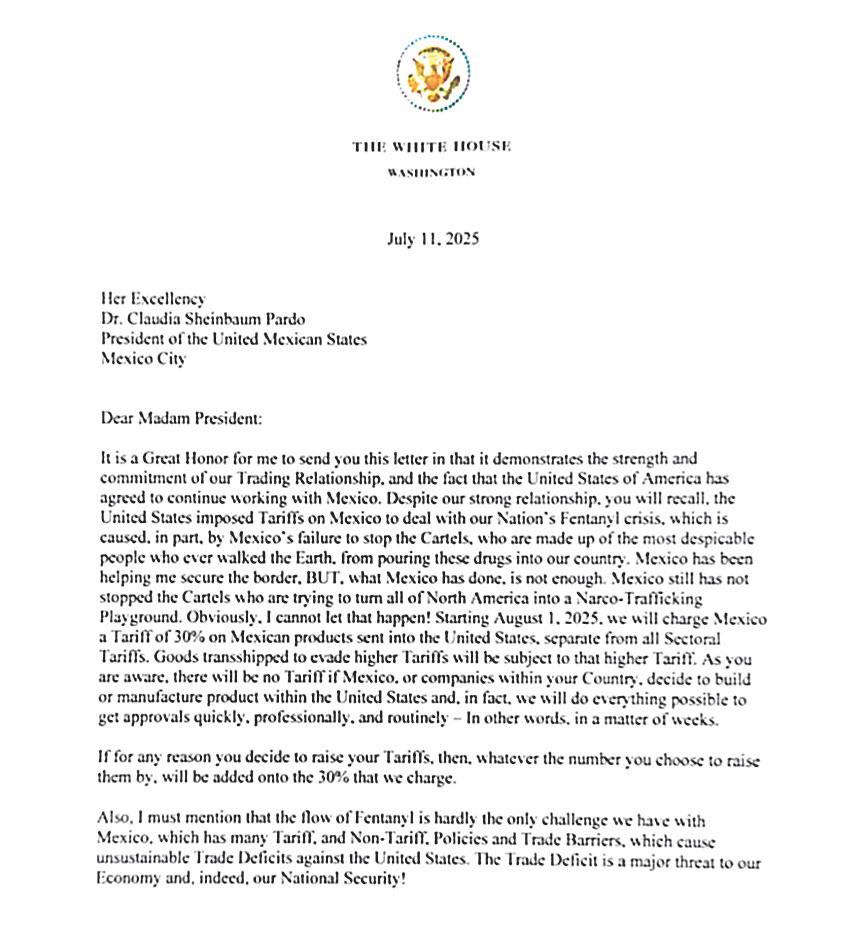 THE WHITE HOUSE
WASHINGTON

July 11, 2025

Her Excellency
Dr. Claudia Sheinbaum Pardo
President of the United Mexican States
Mexico City

Dear Madam President:

It is a Great Honor for me to send you this letter in that it demonstrates the strength and commitment of our Trading Relationship, and the fact that the United States of America has agreed to continue working with Mexico. Despite our strong relationship, you will recall, the United States imposed Tariffs on Mexico to deal with our Nation's Fentanyl crisis, which is caused, in part, by Mexico's failure to stop the Cartels, who are made up of the most despicable people who ever walked the Earth, from pouring these drugs into our country. Mexico has been helping me secure the border, BUT, what Mexico has done, is not enough. Mexico still has not stopped the Cartels who are trying to turn all of North America into a Narco-Trafficking Playground. Obviously, I cannot let that happen! Starting August 1, 2025, we will charge Mexico a Tariff of 30% on Mexican products sent into the United States, separate from all Sectoral Tariffs. Goods transshipped to evade higher Tariffs will be subject to that higher Tariff. As you are aware, there will be no Tariff if Mexico, or companies within your Country, decide to build or manufacture product within the United States and, in fact, we will do everything possible to get approvals quickly, professionally, and routinely – In other words, in a matter of weeks.

If for any reason you decide to raise your Tariffs, then, whatever the number you choose to raise them by, will be added onto the 30% that we charge.

Also, I must mention that the flow of Fentanyl is hardly the only challenge we have with Mexico, which has many Tariff, and Non-Tariff, Policies and Trade Barriers, which cause unsustainable Trade Deficits against the United States. The Trade Deficit is a major threat to our Economy and, indeed, our National Security!